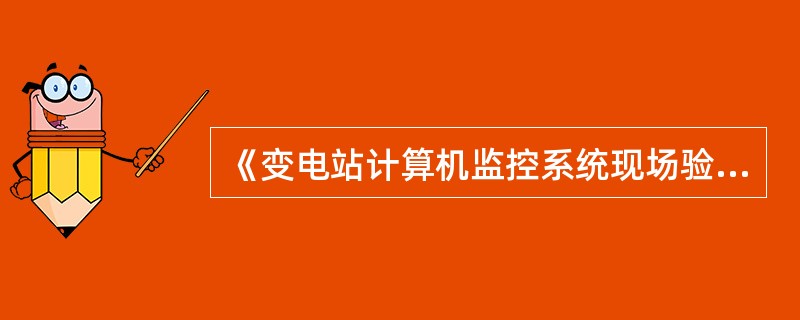 《变电站计算机监控系统现场验...